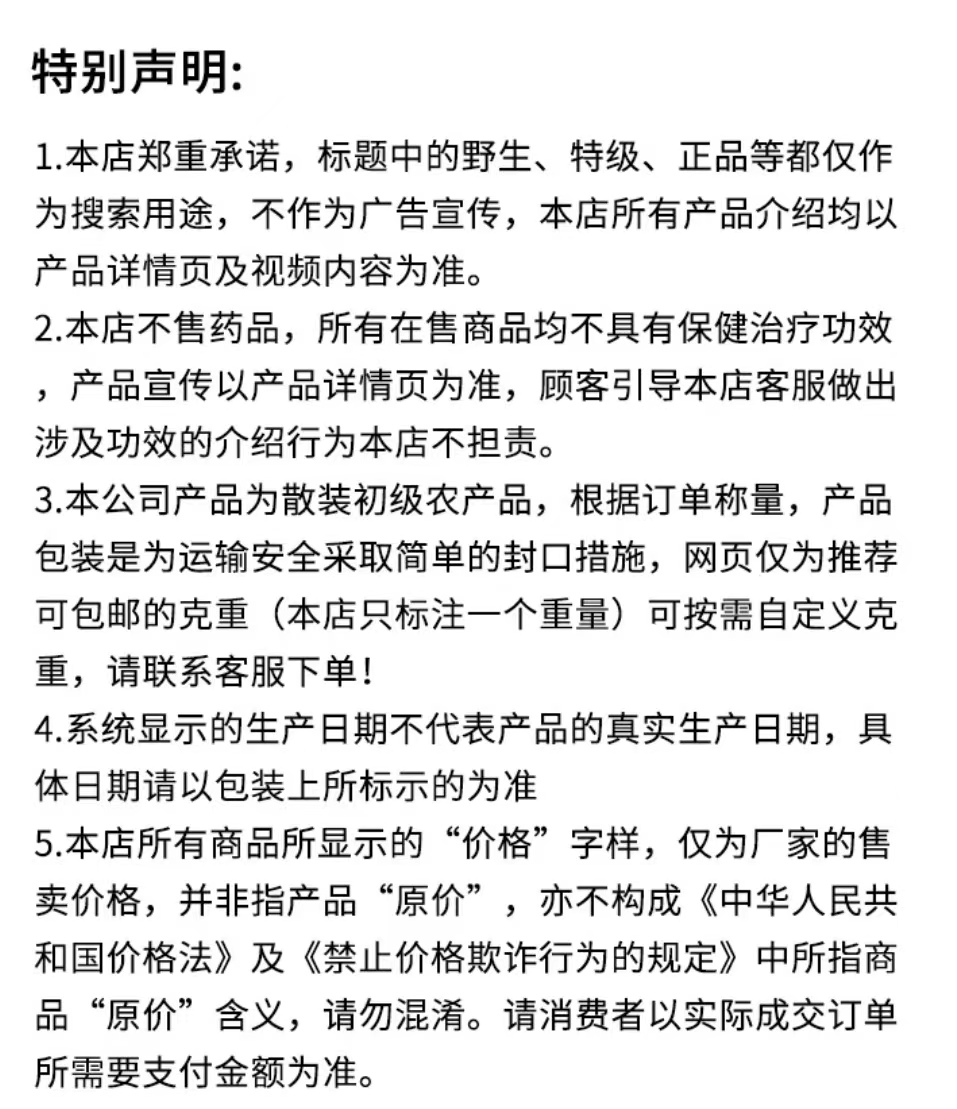 特别声明:

1.本店郑重承诺，标题中的野生、特级、正品等都仅作为搜索用途，不作为广告宣传，本店所有产品介绍均以产品详情页及视频内容为准。
2.本店不售药品，所有在售商品均不具有保健治疗功效，产品宣传以产品详情页为准，顾客引导本店客服做出涉及功效的介绍行为本店不担责。
3.本公司产品为散装初级农产品，根据订单称量，产品包装是为运输安全采取简单的封口措施，网页仅为推荐可包邮的克重（本店只标注一个重量）可按需自定义克重，请联系客服下单！
4.系统显示的生产日期不代表产品的真实生产日期，具体日期请以包装上所标示的为准
5.本店所有商品所显示的“价格”字样，仅为厂家的售卖价格，并非指产品“原价”，亦不构成《中华人民共和国价格法》及《禁止价格欺诈行为的规定》中所指商品“原价”含义，请勿混淆。请消费者以实际成交订单所需要支付金额为准。